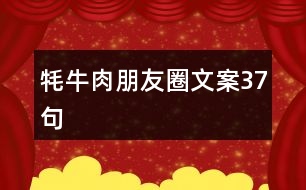 牦牛肉朋友圈文案37句